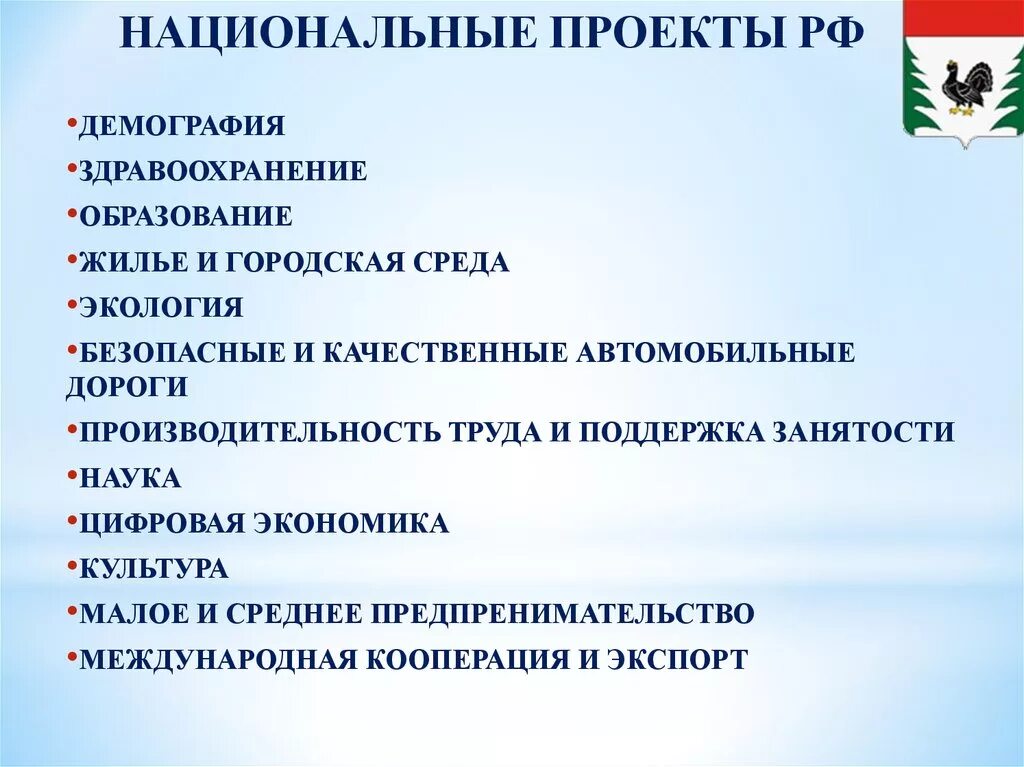 НАЦИОНАЛЬНЫЕ ПРОЕКТЫ РФ

•ДЕМОГРАФИЯ
•ЗДРАВООХРАНЕНИЕ
•ОБРАЗОВАНИЕ
•ЖИЛЬЕ И ГОРОДСКАЯ СРЕДА
•ЭКОЛОГИЯ
•БЕЗОПАСНЫЕ И КАЧЕСТВЕННЫЕ АВТОМОБИЛЬНЫЕ ДОРОГИ
•ПРОИЗВОДИТЕЛЬНОСТЬ ТРУДА И ПОДДЕРЖКА ЗАНЯТОСТИ
•НАУКА
•ЦИФРОВАЯ ЭКОНОМИКА
•КУЛЬТУРА
•МАЛОЕ И СРЕДНЕЕ ПРЕДПРЕНИМАТЕЛЬСТВО
•МЕЖДУНАРОДНАЯ КООПЕРАЦИЯ И ЭКСПОРТ